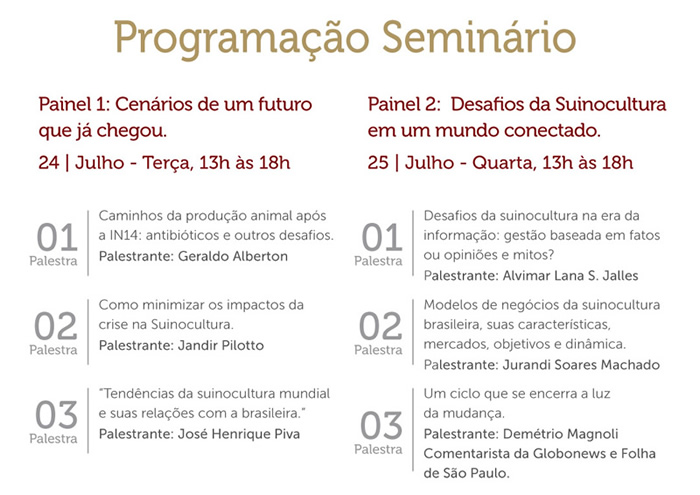 Programação Seminário

Painel 1: Cenários de um futuro que já chegou.

24 | Julho - Terça, 13h às 18h

01
Palestra

Caminhos da produção animal após a IN14: antibióticos e outros desafios.
Palestrante: Geraldo Alberton

02
Palestra

Como minimizar os impactos da crise na Suinocultura.
Palestrante: Jandir Pilotto

03
Palestra

"Tendências da suinocultura mundial e suas relações com a brasileira."
Palestrante: José Henrique Piva

Painel 2: Desafios da Suinocultura em um mundo conectado.

25 | Julho - Quarta, 13h às 18h

01
Palestra

Desafios da suinocultura na era da informação: gestão baseada em fatos ou opiniões e mitos?
Palestrante: Alvimar Lana S. Jalles

02
Palestra

Modelos de negócios da suinocultura brasileira, suas características, mercados, objetivos e dinâmica.
Palestrante: Jurandi Soares Machado

03
Palestra

Um ciclo que se encerra a luz da mudança.
Palestrante: Demétrio Magnoli Comentarista da Globonews e Folha de São Paulo.